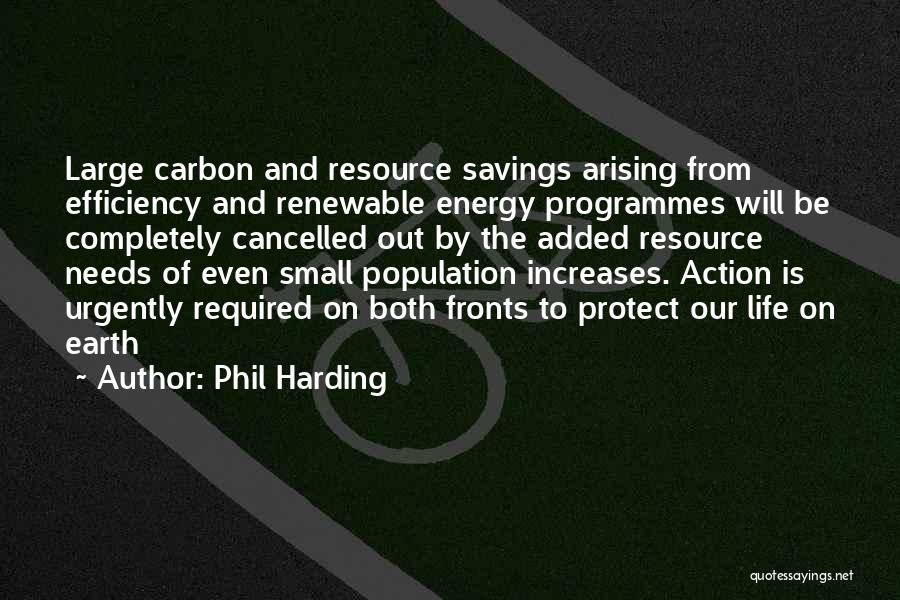 Large carbon and resource savings arising from efficiency and renewable energy programmes will be completely cancelled out by the added resource needs of even small population increases. Action is urgently required on both fronts to protect our life on earth

~ Author: Phil Harding

quotessayings.net